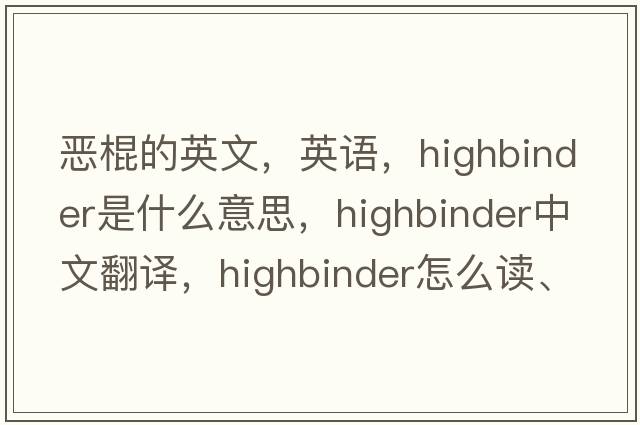 恶棍的英文，英语，highbinder是什么意思，highbinder中文翻译，highbinder怎么读、